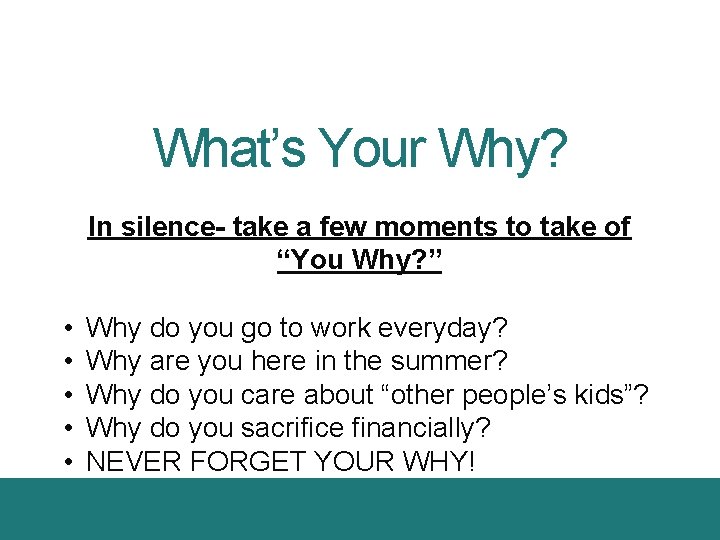 What’s Your Why?

In silence- take a few moments to take of “You Why?”

• Why do you go to work everyday?
• Why are you here in the summer?
• Why do you care about “other people’s kids”?
• Why do you sacrifice financially?
• NEVER FORGET YOUR WHY!